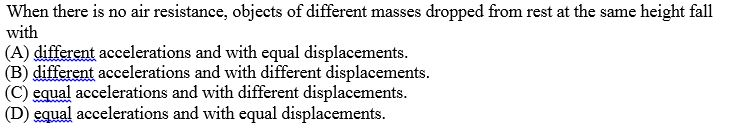 When there is no air resistance, objects of different masses dropped from rest at the same height fall with
(A) different accelerations and with equal displacements.
(B) different accelerations and with different displacements.
(C) equal accelerations and with different displacements.
(D) equal accelerations and with equal displacements.